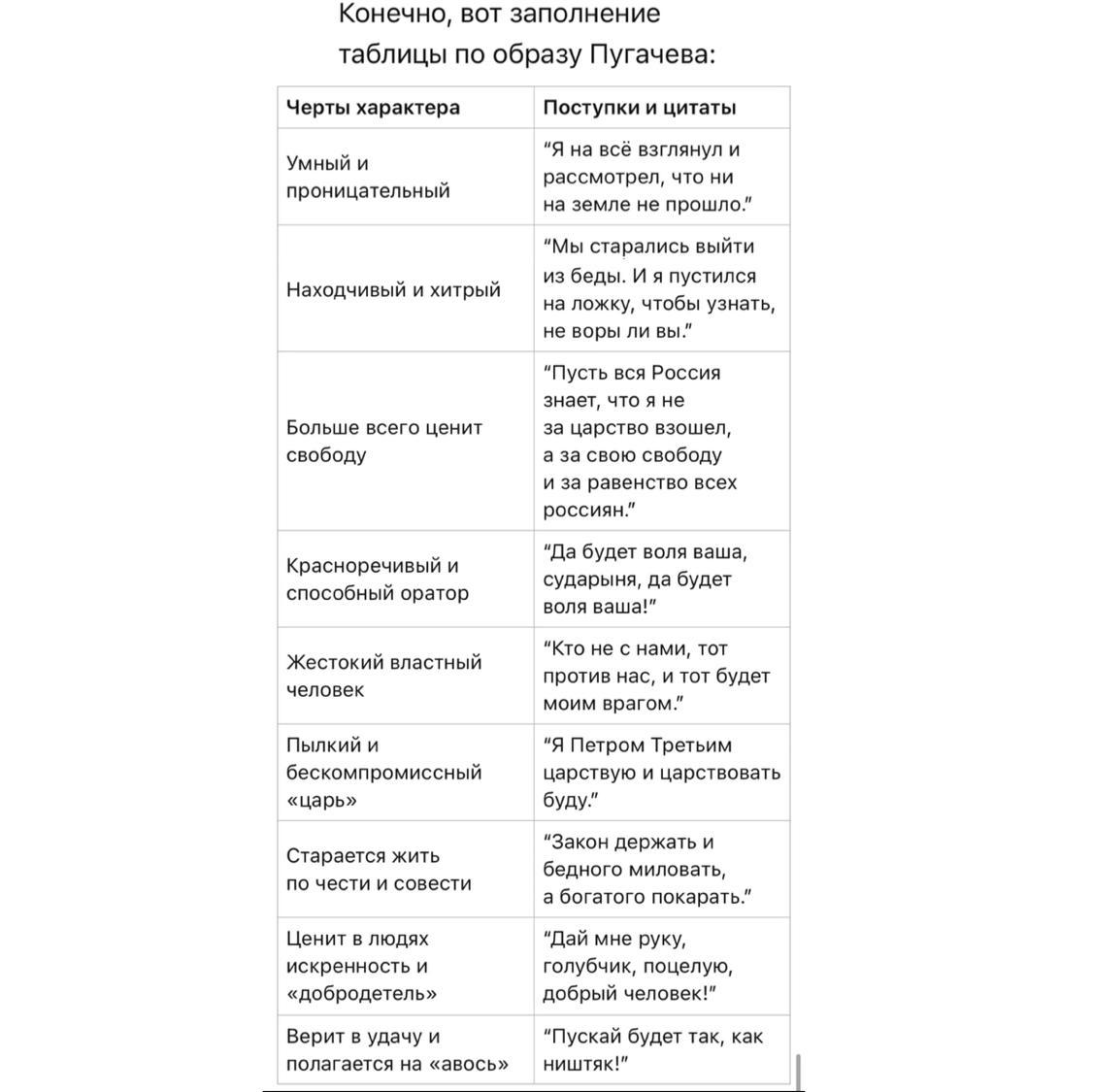 Конечно, вот заполнение таблицы по образу Пугачева:

| Черты характера | Поступки и цитаты |
|---|---|
| Умный и проницательный | “Я на всё взглянул и рассмотрел, что ни на земле не прошло.” |
| Находчивый и хитрый | “Мы старались выйти из беды. И я пустился на ложку, чтобы узнать, не воры ли вы.” |
| Больше всего ценит свободу | “Пусть вся Россия знает, что я не за царство взошел, а за свою свободу и за равенство всех россиян.” |
| Красноречивый и способный оратор | “Да будет воля ваша, сударыня, да будет воля ваша!” |
| Жестокий властный человек | “Кто не с нами, тот против нас, и тот будет моим врагом.” |
| Пылкий и бескомпромиссный «царь» | “Я Петром Третьим царствую и царствовать буду.” |
| Старается жить по чести и совести | “Закон держать и бедного миловать, а богатого покарать.” |
| Ценит в людях искренность и «добродетель» | “Дай мне руку, голубчик, поцелую, добрый человек!” |
| Верит в удачу и полагается на «авось» | “Пускай будет так, как ништяк!” |